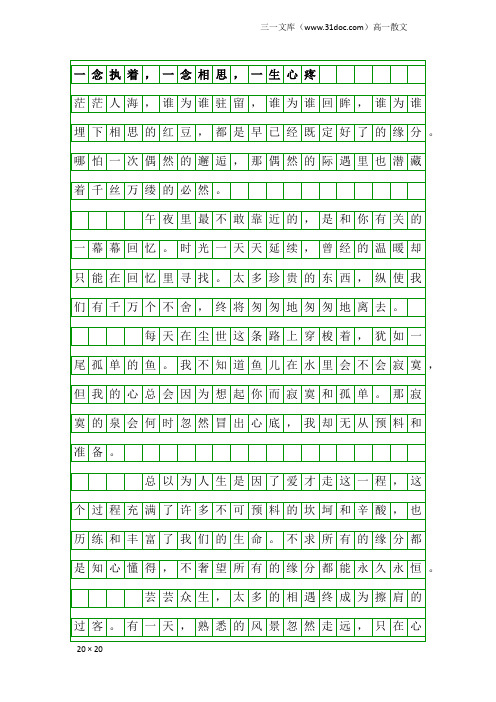 三一文库（www.31doc.com）高一散文

一念执着，一念相思，一生心疼

茫茫人海，谁为谁驻留，谁为谁回眸，谁为谁埋下相思的红豆，都是早已经既定好了的缘分。哪怕一次偶然的邂逅，那偶然的际遇里也潜藏着千丝万缕的必然。

午夜里最不敢靠近的，是和你有关的一幕幕回忆。时光一天天延续，曾经的温暖却只能在回忆里寻找。太多珍贵的东西，纵使我们有千万个不舍，终将匆匆地匆匆地离去。

每天在尘世这条路上穿梭着，犹如一尾孤单的鱼。我不知道鱼儿在水里会不会寂寞，但我的心总会因为想起你而寂寞和孤单。那寂寞的泉会何时忽然冒出心底，我却无从预料和准备。

总以为人生是因了爱才走这一程，这个过程充满了许多不可预料的坎坷和辛酸，也历练和丰富了我们的生命。不求所有的缘分都是知心懂得，不奢望所有的缘分都能永久永恒。

芸芸众生，太多的相遇终成为擦肩的过客。有一天，熟悉的风景忽然走远，只在心

20×20